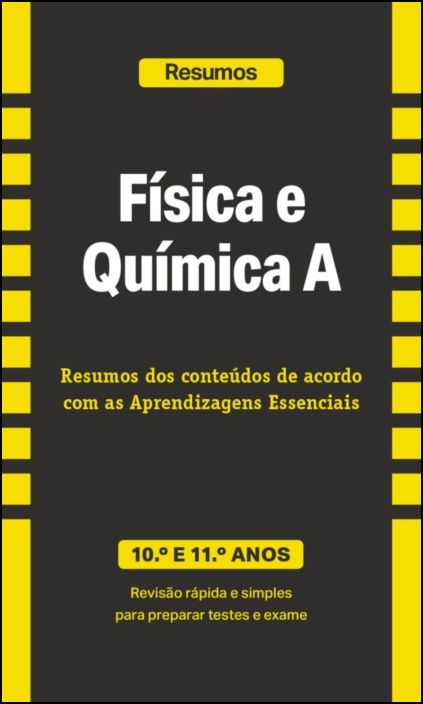 Resumos

Física e Química A

Resumos dos conteúdos de acordo com as Aprendizagens Essenciais

10.º E 11.º ANOS

Revisão rápida e simples para preparar testes e exame